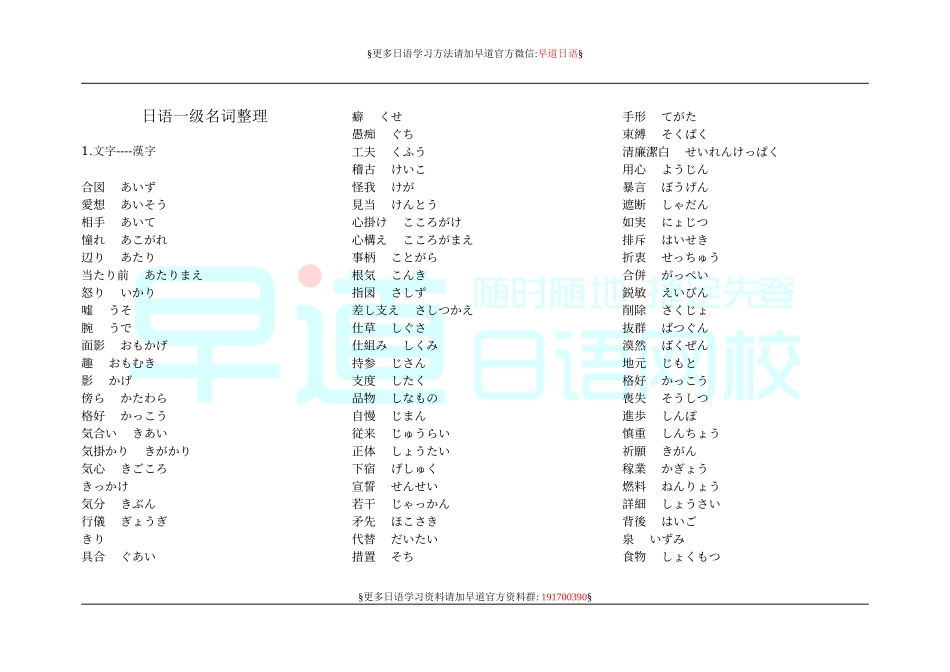 §更多日语学习方法请加早道官方微信:早道日语§

日语一级名词整理

1.文字----漢字

合図　あいず
愛想　あいそう
相手　あいて
憧れ　あこがれ
辺り　あたり
当たり前　あたりまえ
怒り　いかり
嘘　うそ
腕　うで
面影　おもかげ
趣　おもむき
影　かげ
傍ら　かたわら
格好　かっこう
気合い　きあい
気掛かり　きがかり
気心　きごころ
きっかけ
気分　きぶん
行儀　ぎょうぎ
きり
具合　ぐあい

癖　くせ
愚痴　ぐち
工夫　くふう
稽古　けいこ
怪我　けが
見当　けんとう
心掛け　こころがけ
心構え　こころがまえ
事柄　ことがら
根気　こんき
指図　さしず
差し支え　さしつかえ
仕草　しぐさ
仕組み　しくみ
持参　じさん
支度　したく
品物　しなもの
自慢　じまん
従来　じゅうらい
正体　しょうたい
下宿　げしゅく
宣誓　せんせい
若干　じゃっかん
矛先　ほこさき
代替　だいたい
措置　そち

手形　てがた
束縛　そくばく
清廉潔白　せいれんけっぱく
用心　ようじん
暴言　ぼうげん
遮断　しゃだん
如実　にょじつ
排斥　はいせき
折衷　せっちゅう
合併　がっぺい
鋭敏　えいびん
削除　さくじょ
抜群　ばつぐん
漠然　ばくぜん
地元　じもと
格好　かっこう
喪失　そうしつ
進歩　しんぽ
慎重　しんちょう
祈願　きがん
稼業　かぎょう
燃料　ねんりょう
詳細　しょうさい
背後　はいご
泉　いずみ
食物　しょくもつ

早道　随时随地抢先登　日语网校

§更多日语学习资料请加早道官方资料群: 191700390§